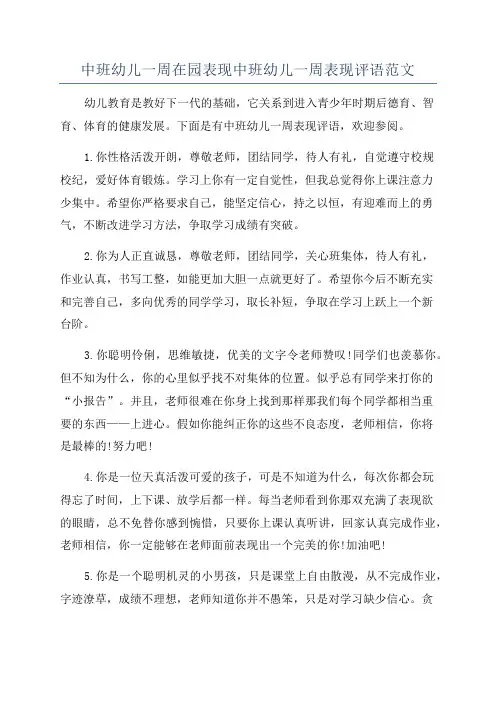 中班幼儿一周在园表现中班幼儿一周表现评语范文

幼儿教育是教好下一代的基础，它关系到进入青少年时期后德育、智育、体育的健康发展。下面是有中班幼儿一周表现评语，欢迎参阅。

1.你性格活泼开朗，尊敬老师，团结同学，待人有礼，自觉遵守校规校纪，爱好体育锻炼。学习上你有一定自觉性，但我总觉得你上课注意力少集中。希望你严格要求自己，能坚定信心，持之以恒，有迎难而上的勇气，不断改进学习方法，争取学习成绩有突破。

2.你为人正直诚恳，尊敬老师，团结同学，关心班集体，待人有礼，作业认真，书写工整，如能更加大胆一点就更好了。希望你今后不断充实和完善自己，多向优秀的同学学习，取长补短，争取在学习上跃上一个新台阶。

3.你聪明伶俐，思维敏捷，优美的文字令老师赞叹!同学们也羡慕你。但不知为什么，你的心里似乎找不对集体的位置。似乎总有同学来打你的“小报告”。并且，老师很难在你身上找到那样那我们每个同学都相当重要的东西——上进心。假如你能纠正你的这些不良态度，老师相信，你将是最棒的!努力吧!

4.你是一位天真活泼可爱的孩子，可是不知道为什么，每次你都会玩得忘了时间，上下课、放学后都一样。每当老师看到你那双充满了表现欲的眼睛，总不免替你感到惋惜，只要你上课认真听讲，回家认真完成作业，老师相信，你一定能够在老师面前表现出一个完美的你!加油吧!

5.你是一个聪明机灵的小男孩，只是课堂上自由散漫，从不完成作业，字迹潦草，成绩不理想，老师知道你并不愚笨，只是对学习缺少信心。贪